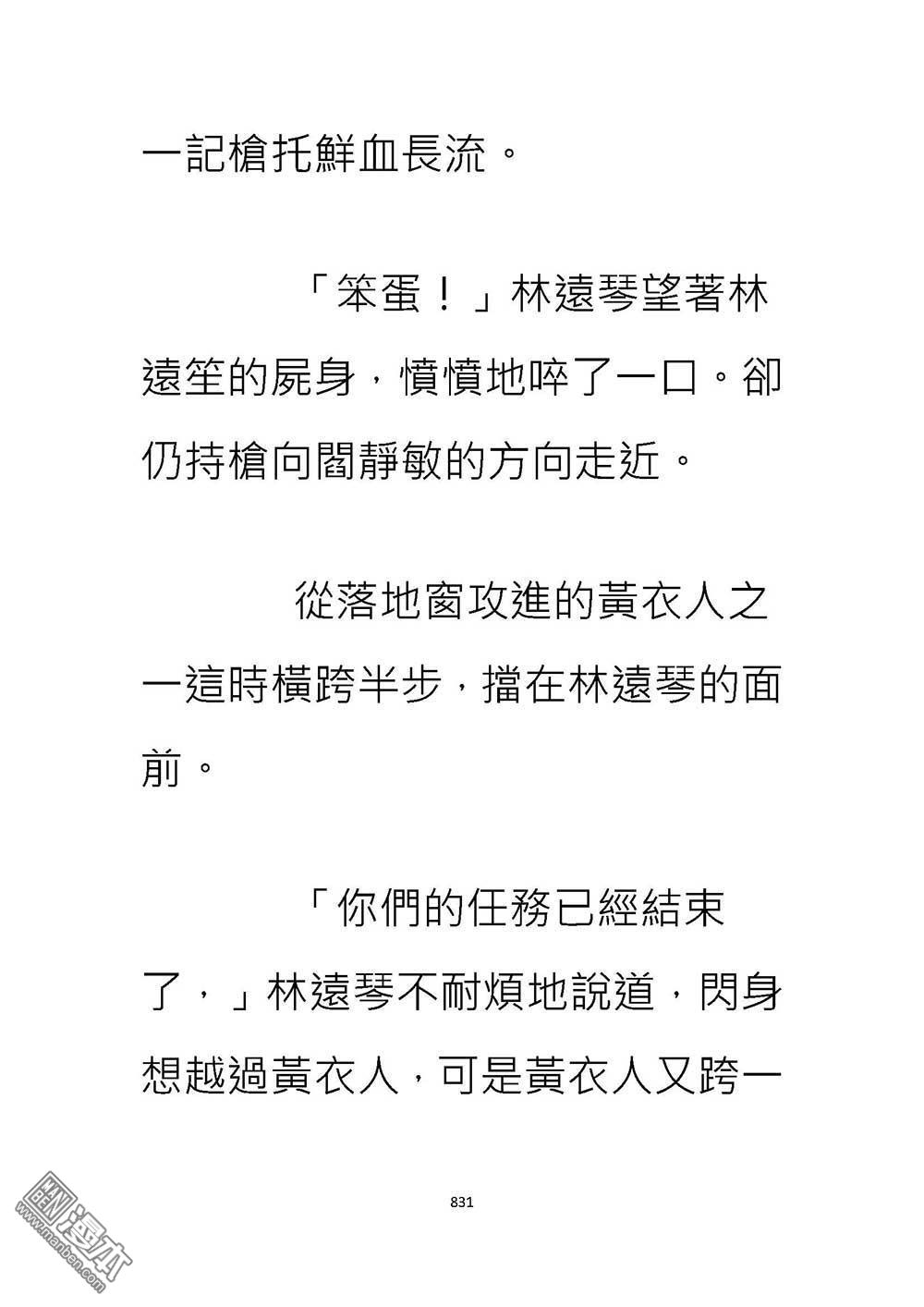 一記槍托鮮血長流。

「笨蛋！」林遠琴望著林遠笙的屍身，憤憤地啐了一口。卻仍持槍向閻靜敏的方向走近。

從落地窗攻進的黃衣人之一這時橫跨半步，擋在林遠琴的面前。

「你們的任務已經結束了，」林遠琴不耐煩地說道，閃身想越過黃衣人，可是黃衣人又跨一

831

MANBEN 漫本
www.manben.com